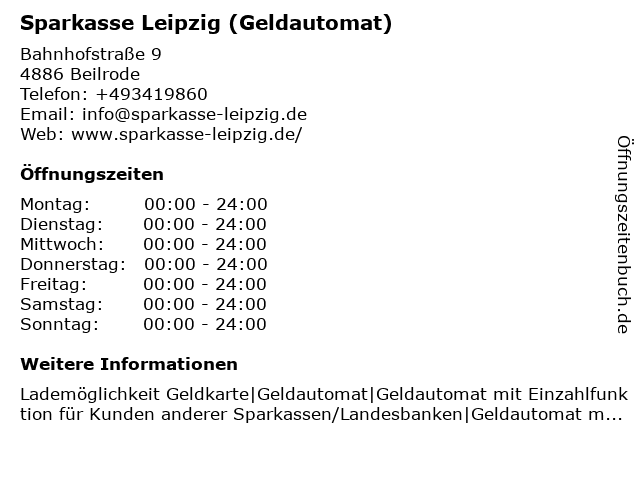 Sparkasse Leipzig (Geldautomat)

Bahnhofstraße 9
4886 Beilrode
Telefon: +493419860
Email: info@sparkasse-leipzig.de
Web: www.sparkasse-leipzig.de/

Öffnungszeiten

Montag: 00:00 - 24:00
Dienstag: 00:00 - 24:00
Mittwoch: 00:00 - 24:00
Donnerstag: 00:00 - 24:00
Freitag: 00:00 - 24:00
Samstag: 00:00 - 24:00
Sonntag: 00:00 - 24:00

Weitere Informationen

Lademöglichkeit Geldkarte|Geldautomat|Geldautomat mit Einzahlfunktion für Kunden anderer Sparkassen/Landesbanken|Geldautomat m...

Öffnungszeitenbuch.de